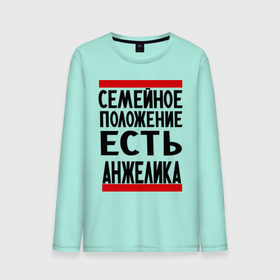 СЕМЕЙНОЕ
ПОЛОЖЕНИЕ
ЕСТЬ
АНЖЕЛИКА